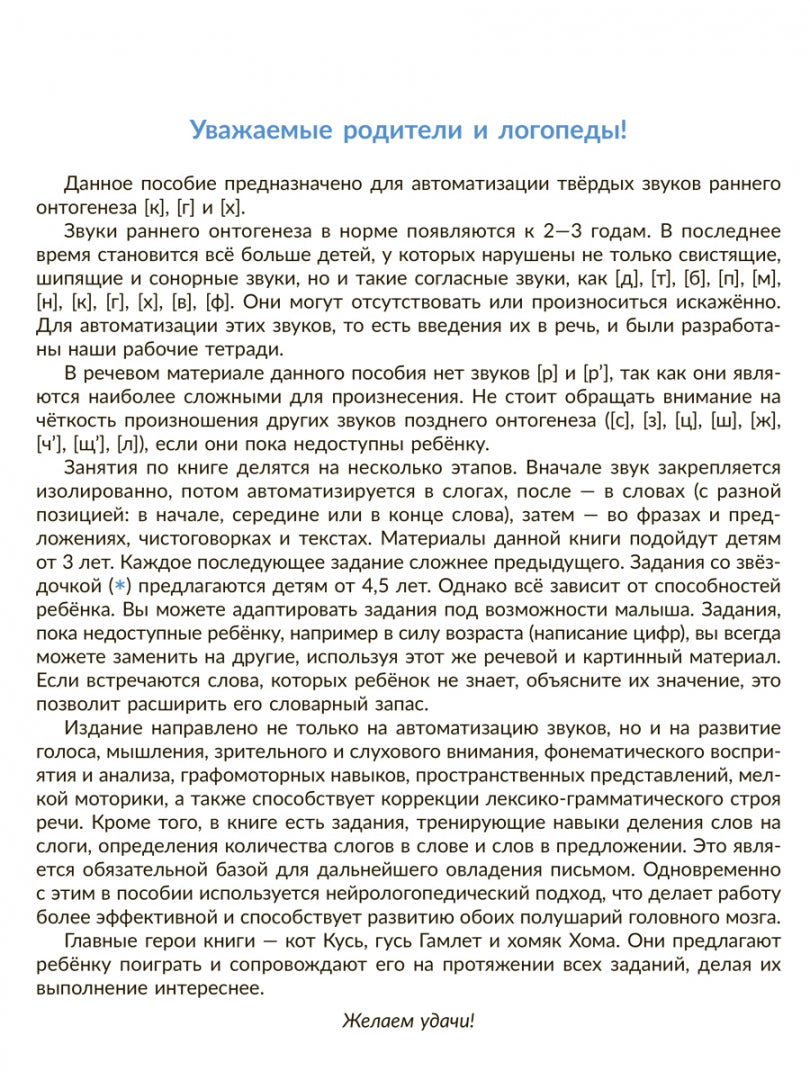 Уважаемые родители и логопеды!

Данное пособие предназначено для автоматизации твёрдых звуков раннего онтогенеза [к], [г] и [х].

Звуки раннего онтогенеза в норме появляются к 2—3 годам. В последнее время становится всё больше детей, у которых нарушены не только свистящие, шипящие и сонорные звуки, но и такие согласные звуки, как [д], [т], [б], [п], [м], [н], [к], [г], [х], [в], [ф]. Они могут отсутствовать или произноситься искажённо. Для автоматизации этих звуков, то есть введения их в речь, и были разработаны наши рабочие тетради.

В речевом материале данного пособия нет звуков [р] и [р'], так как они являются наиболее сложными для произнесения. Не стоит обращать внимание на чёткость произношения других звуков позднего онтогенеза ([с], [з], [ц], [ш], [ж], [ч'], [щ'], [л]), если они пока недоступны ребёнку.

Занятия по книге делятся на несколько этапов. Вначале звук закрепляется изолированно, потом автоматизируется в слогах, после — в словах (с разной позицией: в начале, середине или в конце слова), затем — во фразах и предложениях, чистоговорках и текстах. Материалы данной книги подойдут детям от 3 лет. Каждое последующее задание сложнее предыдущего. Задания со звёздочкой (*) предлагаются детям от 4,5 лет. Однако всё зависит от способностей ребёнка. Вы можете адаптировать задания под возможности малыша. Задания, пока недоступные ребёнку, например в силу возраста (написание цифр), вы всегда можете заменить на другие, используя этот же речевой и картинный материал. Если встречаются слова, которых ребёнок не знает, объясните их значение, это позволит расширить его словарный запас.

Издание направлено не только на автоматизацию звуков, но и на развитие голоса, мышления, зрительного и слухового внимания, фонематического восприятия и анализа, графомоторных навыков, пространственных представлений, мелкой моторики, а также способствует коррекции лексико-грамматического строя речи. Кроме того, в книге есть задания, тренирующие навыки деления слов на слоги, определения количества слогов в слове и слов в предложении. Это является обязательной базой для дальнейшего овладения письмом. Одновременно с этим в пособии используется нейрологопедический подход, что делает работу более эффективной и способствует развитию обоих полушарий головного мозга.

Главные герои книги — кот Кусь, гусь Гамлет и хомяк Хома. Они предлагают ребёнку поиграть и сопровождают его на протяжении всех заданий, делая их выполнение интереснее.

Желаем удачи!